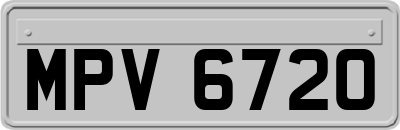 MPV 6720